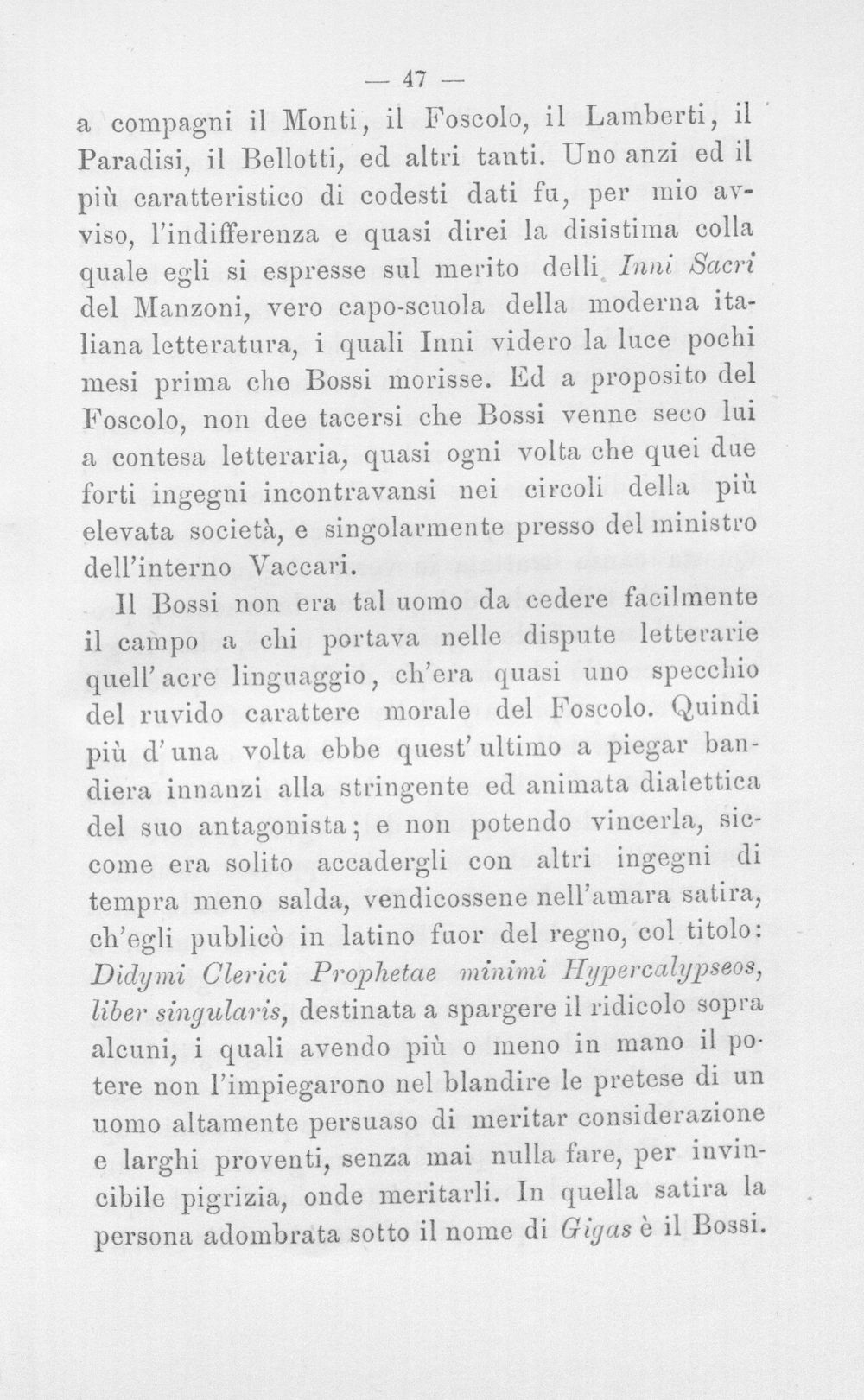 — 47 —

a compagni il Monti, il Foscolo, il Lamberti, il Paradisi, il Bellotti, ed altri tanti. Uno anzi ed il più caratteristico di codesti dati fu, per mio avviso, l'indifferenza e quasi direi la disistima colla quale egli si espresse sul merito delli Inni Sacri del Manzoni, vero capo-scuola della moderna italiana letteratura, i quali Inni videro la luce pochi mesi prima che Bossi morisse. Ed a proposito del Foscolo, non dee tacersi che Bossi venne seco lui a contesa letteraria, quasi ogni volta che quei due forti ingegni incontravansi nei circoli della più elevata società, e singolarmente presso del ministro dell'interno Vaccari.

Il Bossi non era tal uomo da cedere facilmente il campo a chi portava nelle dispute letterarie quell'acre linguaggio, ch'era quasi uno specchio del ruvido carattere morale del Foscolo. Quindi più d'una volta ebbe quest'ultimo a piegar bandiera innanzi alla stringente ed animata dialettica del suo antagonista; e non potendo vincerla, siccome era solito accadergli con altri ingegni di tempra meno salda, vendicossene nell'amara satira, ch'egli publicò in latino fuor del regno, col titolo: Didymi Clerici Prophetae minimi Hypercalypseos, liber singularis, destinata a spargere il ridicolo sopra alcuni, i quali avendo più o meno in mano il potere non l'impiegarono nel blandire le pretese di un uomo altamente persuaso di meritar considerazione e larghi proventi, senza mai nulla fare, per invincibile pigrizia, onde meritarli. In quella satira la persona adombrata sotto il nome di Gigas è il Bossi.